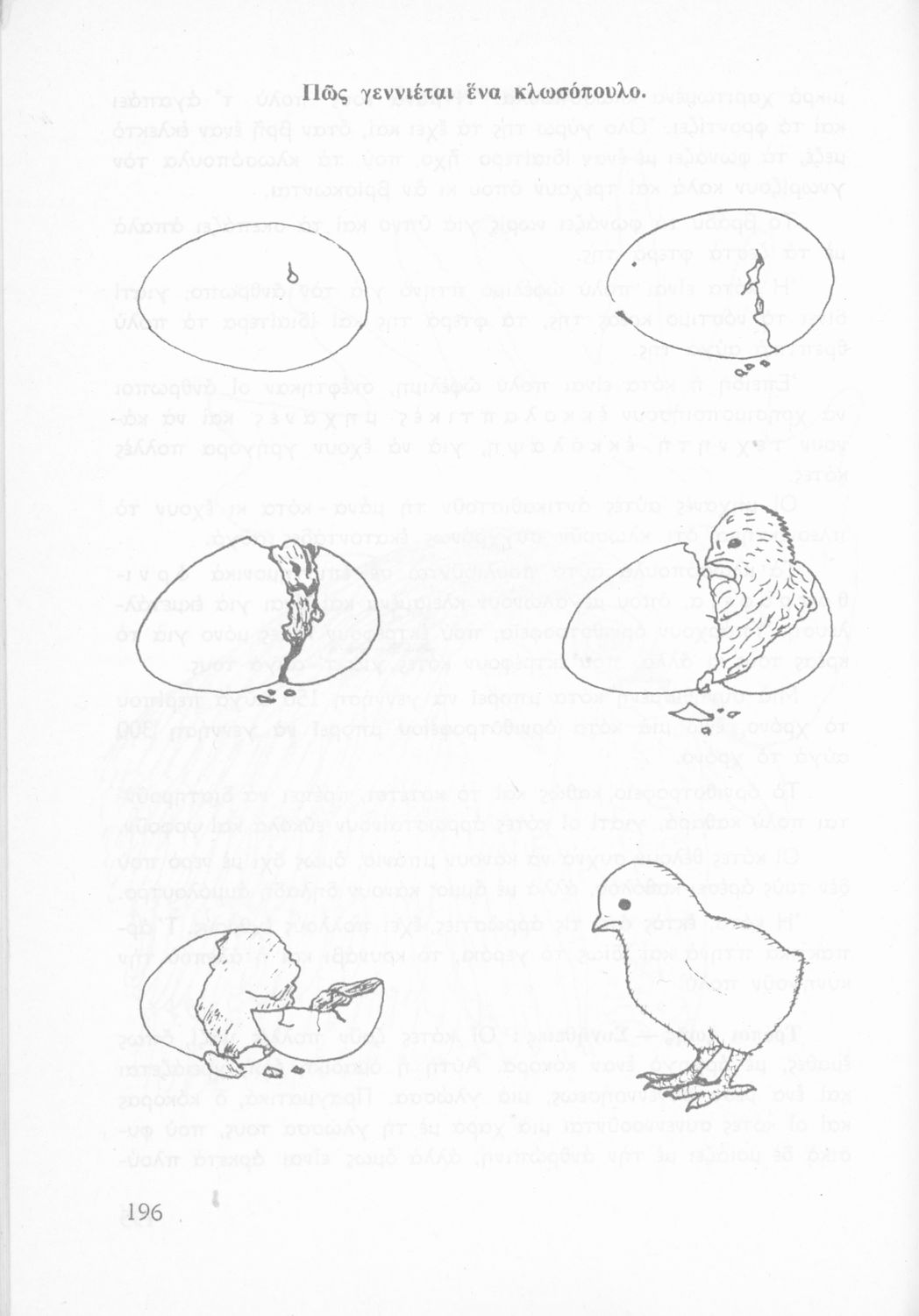 Πῶς γεννιέται ἕνα κλωσόπουλο.

196